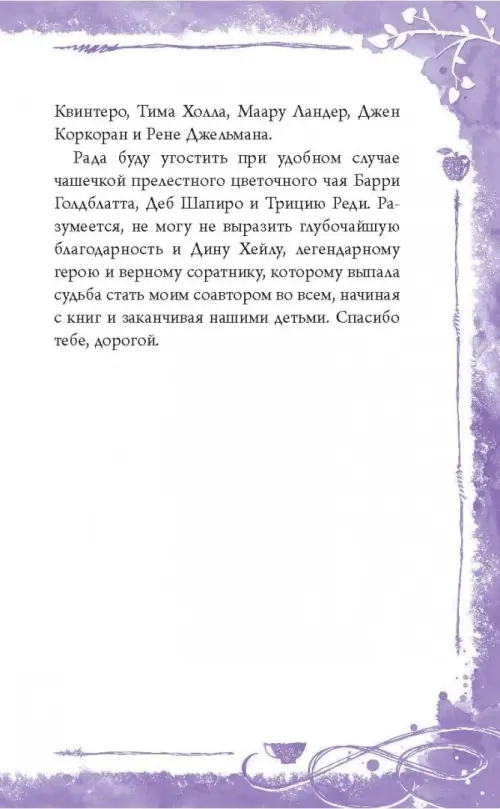 Квинтеро, Тима Холла, Маару Ландер, Джен Коркоран и Рене Джельмана.

Рада буду угостить при удобном случае чашечкой прелестного цветочного чая Барри Голдблатта, Деб Шапиро и Трицию Реди. Разумеется, не могу не выразить глубочайшую благодарность и Дину Хейлу, легендарному герою и верному соратнику, которому выпала судьба стать моим соавтором во всем, начиная с книг и заканчивая нашими детьми. Спасибо тебе, дорогой.